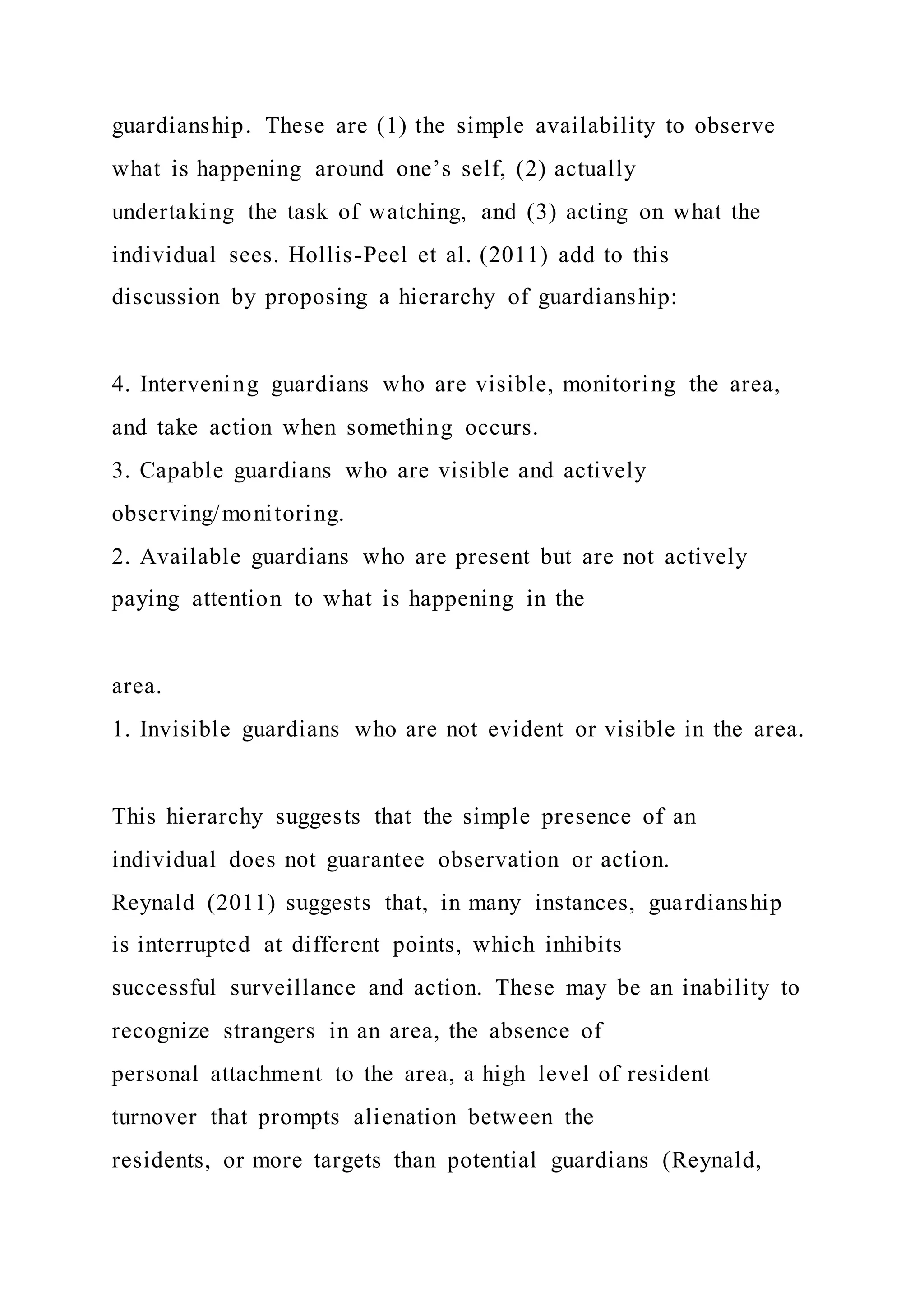 guardianship. These are (1) the simple availability to observe what is happening around one’s self, (2) actually undertaking the task of watching, and (3) acting on what the individual sees. Hollis-Peel et al. (2011) add to this discussion by proposing a hierarchy of guardianship:

4. Intervening guardians who are visible, monitoring the area, and take action when something occurs.
3. Capable guardians who are visible and actively observing/monitoring.
2. Available guardians who are present but are not actively paying attention to what is happening in the

area.
1. Invisible guardians who are not evident or visible in the area.

This hierarchy suggests that the simple presence of an individual does not guarantee observation or action. Reynald (2011) suggests that, in many instances, guardianship is interrupted at different points, which inhibits successful surveillance and action. These may be an inability to recognize strangers in an area, the absence of personal attachment to the area, a high level of resident turnover that prompts alienation between the residents, or more targets than potential guardians (Reynald,